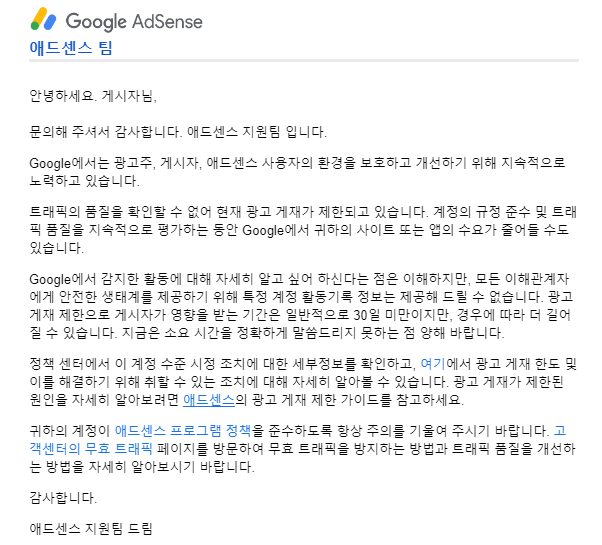 Google AdSense

애드센스 팀

안녕하세요. 게시자님,

문의해 주셔서 감사합니다. 애드센스 지원팀 입니다.

Google에서는 광고주, 게시자, 애드센스 사용자의 환경을 보호하고 개선하기 위해 지속적으로 노력하고 있습니다.

트래픽의 품질을 확인할 수 없어 현재 광고 게재가 제한되고 있습니다. 계정의 규정 준수 및 트래픽 품질을 지속적으로 평가하는 동안 Google에서 귀하의 사이트 또는 앱의 수요가 줄어들 수도 있습니다.

Google에서 감지한 활동에 대해 자세히 알고 싶어 하신다는 점은 이해하지만, 모든 이해관계자에게 안전한 생태계를 제공하기 위해 특정 계정 활동기록 정보는 제공해 드릴 수 없습니다. 광고 게재 제한으로 게시자가 영향을 받는 기간은 일반적으로 30일 미만이지만, 경우에 따라 더 길어질 수 있습니다. 지금은 소요 시간을 정확하게 말씀드리지 못하는 점 양해 바랍니다.

정책 센터에서 이 계정 수준 시정 조치에 대한 세부정보를 확인하고, 여기에서 광고 게재 한도 및 이를 해결하기 위해 취할 수 있는 조치에 대해 자세히 알아볼 수 있습니다. 광고 게재가 제한된 원인을 자세히 알아보려면 애드센스의 광고 게재 제한 가이드를 참고하세요.

귀하의 계정이 애드센스 프로그램 정책을 준수하도록 항상 주의를 기울여 주시기 바랍니다. 고객센터의 무효 트래픽 페이지를 방문하여 무효 트래픽을 방지하는 방법과 트래픽 품질을 개선하는 방법을 자세히 알아보시기 바랍니다.

감사합니다.

애드센스 지원팀 드림